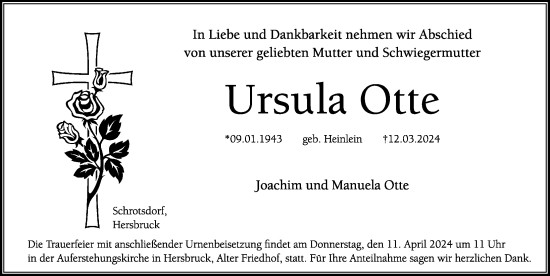 In Liebe und Dankbarkeit nehmen wir Abschied von unserer geliebten Mutter und Schwiegermutter

Ursula Otte

*09.01.1943 geb. Heinlein †12.03.2024

Joachim und Manuela Otte

Schrotsdorf, Hersbruck

Die Trauerfeier mit anschließender Urnenbeisetzung findet am Donnerstag, den 11. April 2024 um 11 Uhr in der Auferstehungskirche in Hersbruck, Alter Friedhof, statt. Für Ihre Anteilnahme sagen wir herzlichen Dank.